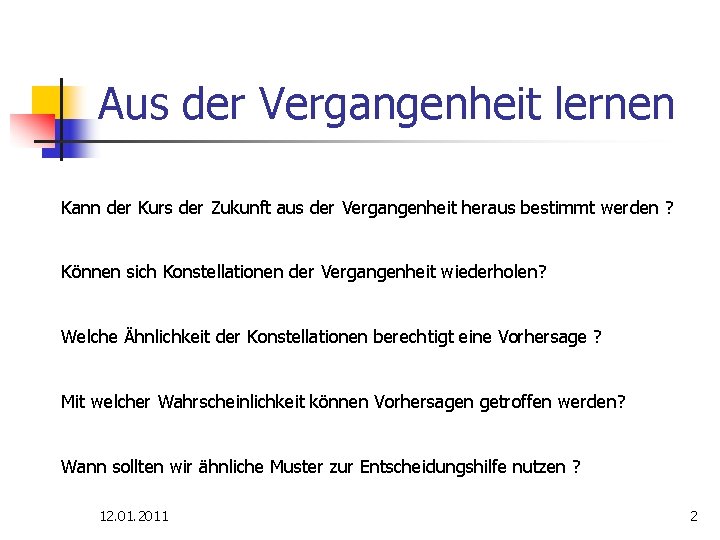 Aus der Vergangenheit lernen

Kann der Kurs der Zukunft aus der Vergangenheit heraus bestimmt werden ?

Können sich Konstellationen der Vergangenheit wiederholen?

Welche Ähnlichkeit der Konstellationen berechtigt eine Vorhersage ?

Mit welcher Wahrscheinlichkeit können Vorhersagen getroffen werden?

Wann sollten wir ähnliche Muster zur Entscheidungshilfe nutzen ?

12.01.2011

2